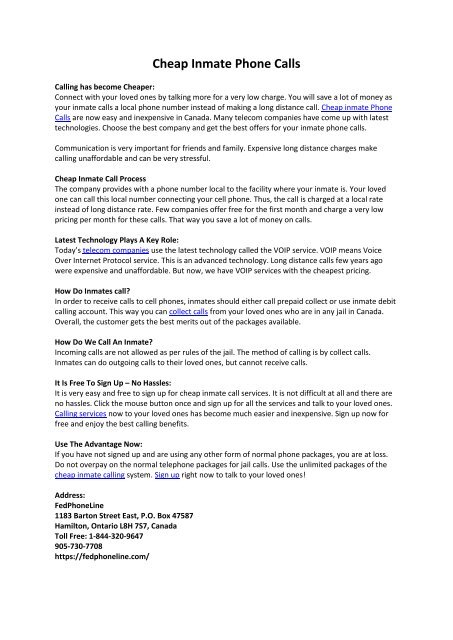 Cheap Inmate Phone Calls

Calling has become Cheaper:
Connect with your loved ones by talking more for a very low charge. You will save a lot of money as your inmate calls a local phone number instead of making a long distance call. Cheap inmate Phone Calls are now easy and inexpensive in Canada. Many telecom companies have come up with latest technologies. Choose the best company and get the best offers for your inmate phone calls.

Communication is very important for friends and family. Expensive long distance charges make calling unaffordable and can be very stressful.

Cheap Inmate Call Process
The company provides with a phone number local to the facility where your inmate is. Your loved one can call this local number connecting your cell phone. Thus, the call is charged at a local rate instead of long distance rate. Few companies offer free for the first month and charge a very low pricing per month for these calls. That way you save a lot of money on calls.

Latest Technology Plays A Key Role:
Today's telecom companies use the latest technology called the VOIP service. VOIP means Voice Over Internet Protocol service. This is an advanced technology. Long distance calls few years ago were expensive and unaffordable. But now, we have VOIP services with the cheapest pricing.

How Do Inmates call?
In order to receive calls to cell phones, inmates should either call prepaid collect or use inmate debit calling account. This way you can collect calls from your loved ones who are in any jail in Canada. Overall, the customer gets the best merits out of the packages available.

How Do We Call An Inmate?
Incoming calls are not allowed as per rules of the jail. The method of calling is by collect calls. Inmates can do outgoing calls to their loved ones, but cannot receive calls.

It Is Free To Sign Up – No Hassles:
It is very easy and free to sign up for cheap inmate call services. It is not difficult at all and there are no hassles. Click the mouse button once and sign up for all the services and talk to your loved ones. Calling services now to your loved ones has become much easier and inexpensive. Sign up now for free and enjoy the best calling benefits.

Use The Advantage Now:
If you have not signed up and are using any other form of normal phone packages, you are at loss. Do not overpay on the normal telephone packages for jail calls. Use the unlimited packages of the cheap inmate calling system. Sign up right now to talk to your loved ones!

Address:
FedPhoneLine
1183 Barton Street East, P.O. Box 47587
Hamilton, Ontario L8H 7S7, Canada
Toll Free: 1-844-320-9647
905-730-7708
https://fedphoneline.com/